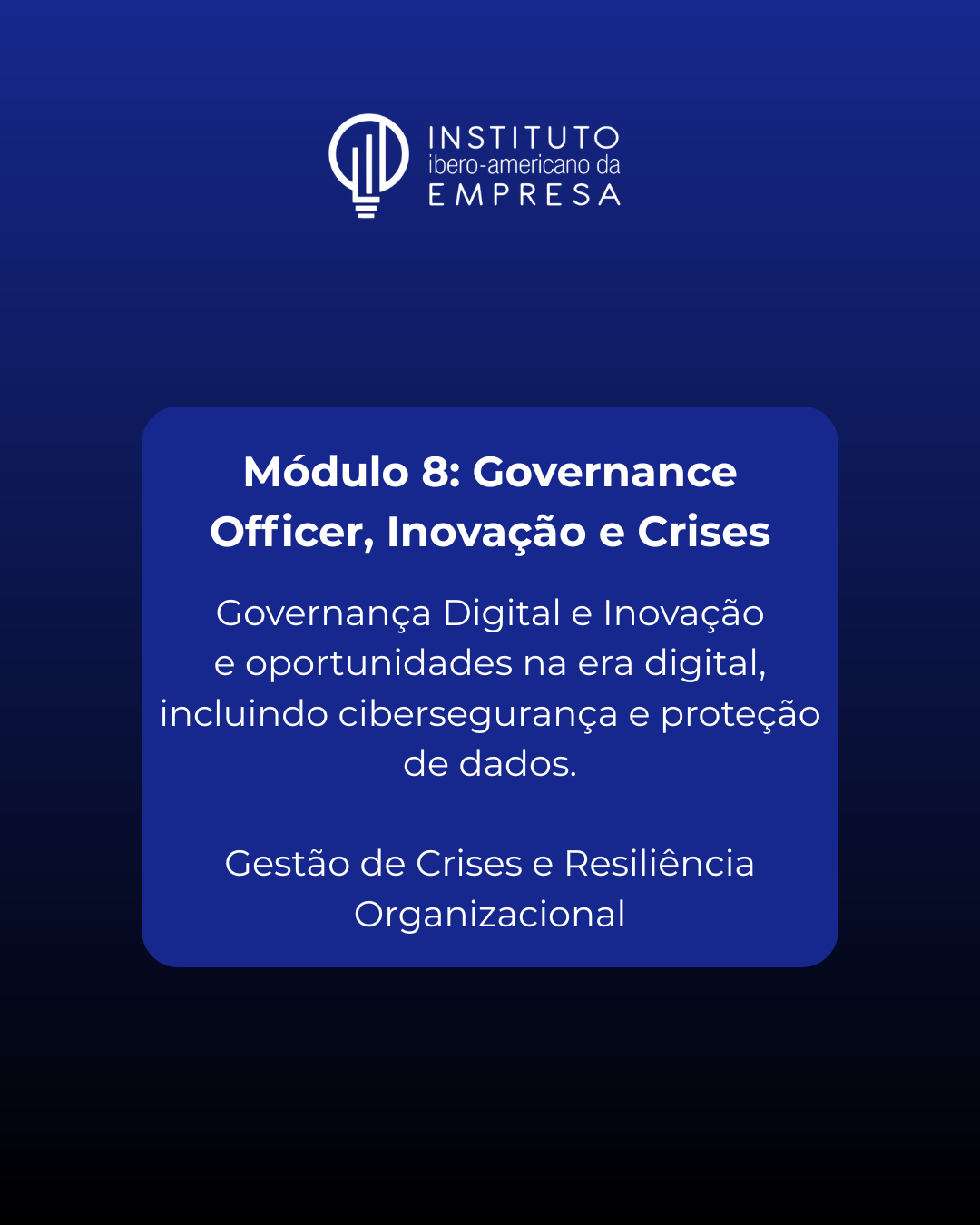 INSTITUTO
ibero-americano da
EMPRESA

Módulo 8: Governance Officer, Inovação e Crises

Governança Digital e Inovação e oportunidades na era digital, incluindo cibersegurança e proteção de dados.

Gestão de Crises e Resiliência Organizacional